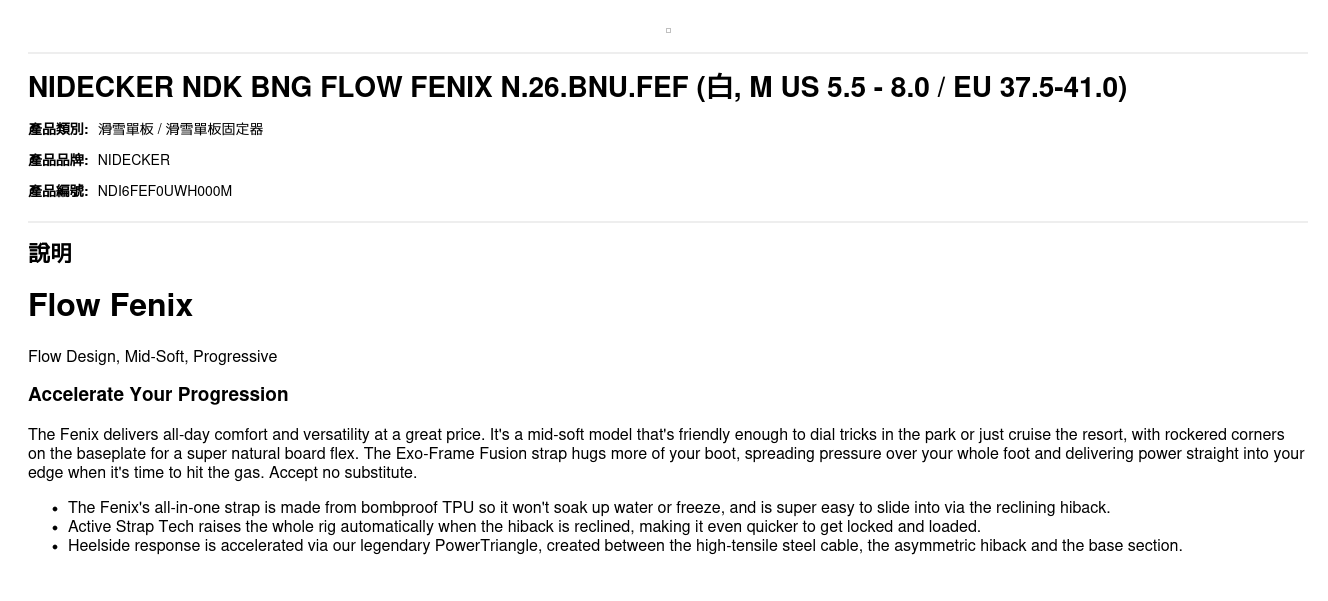 NIDECKER NDK BNG FLOW FENIX N.26.BNU.FEF (白, M US 5.5 - 8.0 / EU 37.5-41.0)

產品類別: 滑雪單板 / 滑雪單板固定器

產品品牌: NIDECKER

產品編號: NDI6FEF0UWH000M

說明

Flow Fenix

Flow Design, Mid-Soft, Progressive

Accelerate Your Progression

The Fenix delivers all-day comfort and versatility at a great price. It's a mid-soft model that's friendly enough to dial tricks in the park or just cruise the resort, with rockered corners on the baseplate for a super natural board flex. The Exo-Frame Fusion strap hugs more of your boot, spreading pressure over your whole foot and delivering power straight into your edge when it's time to hit the gas. Accept no substitute.

• The Fenix's all-in-one strap is made from bombproof TPU so it won't soak up water or freeze, and is super easy to slide into via the reclining hiback.
• Active Strap Tech raises the whole rig automatically when the hiback is reclined, making it even quicker to get locked and loaded.
• Heelside response is accelerated via our legendary PowerTriangle, created between the high-tensile steel cable, the asymmetric hiback and the base section.